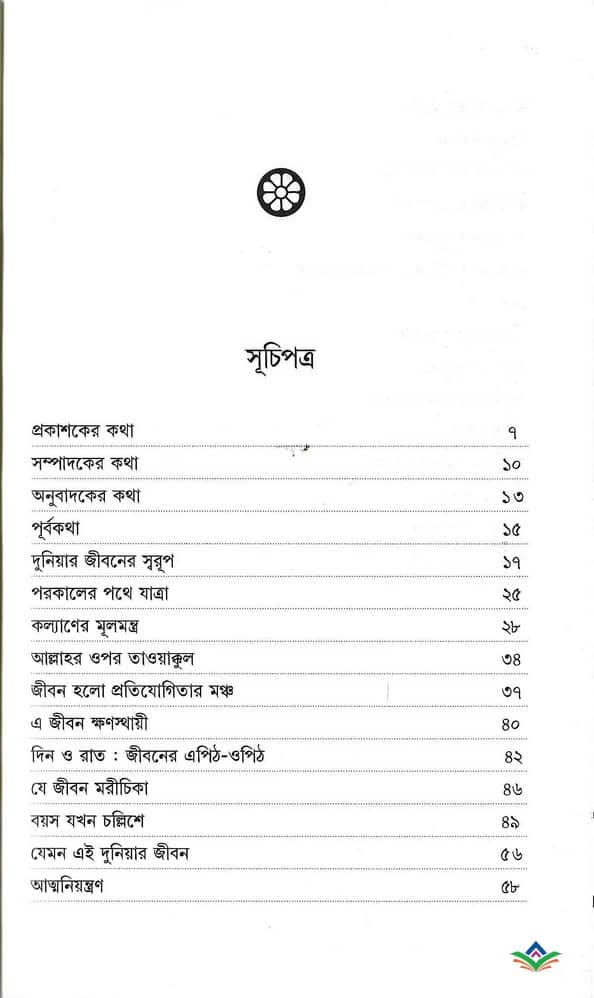 সূচিপত্র

| | |
|---|---|
| প্রকাশকের কথা | ৭ |
| সম্পাদকের কথা | ১০ |
| অনুবাদকের কথা | ১৩ |
| পূর্বকথা | ১৫ |
| দুনিয়ার জীবনের স্বরূপ | ১৭ |
| পরকালের পথে যাত্রা | ২৫ |
| কল্যাণের মূলমন্ত্র | ২৮ |
| আল্লাহর ওপর তাওয়াক্কুল | ৩৪ |
| জীবন হলো প্রতিযোগিতার মঞ্চ | ৩৭ |
| এ জীবন ক্ষণস্থায়ী | ৪০ |
| দিন ও রাত : জীবনের এপিঠ-ওপিঠ | ৪২ |
| যে জীবন মরীচিকা | ৪৬ |
| বয়স যখন চল্লিশে | ৪৯ |
| যেমন এই দুনিয়ার জীবন | ৫৬ |
| আত্মনিয়ন্ত্রণ | ৫৮ |